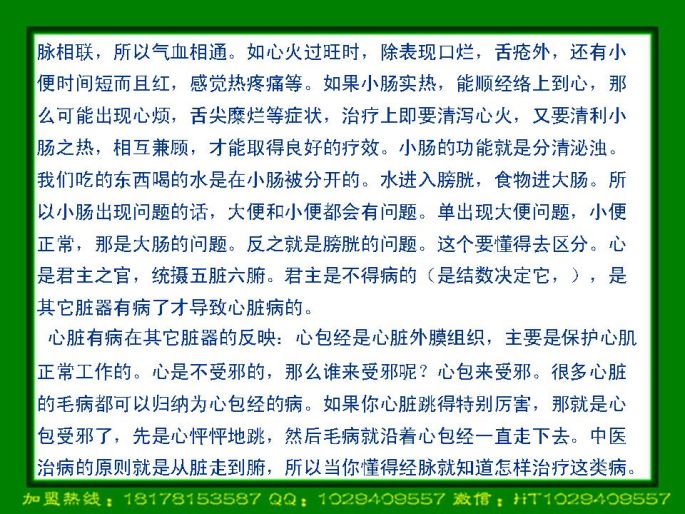 脉相联，所以气血相通。如心火过旺时，除表现口烂，舌疮外，还有小便时间短而且红，感觉热疼痛等。如果小肠实热，能顺经络上到心，那么可能出现心烦，舌尖糜烂等症状，治疗上即要清泻心火，又要清利小肠之热，相互兼顾，才能取得良好的疗效。小肠的功能就是分清泌浊。我们吃的东西喝的水是在小肠被分开的。水进入膀胱，食物进大肠。所以小肠出现问题的话，大便和小便都会有问题。单出现大便问题，小便正常，那是大肠的问题。反之就是膀胱的问题。这个要懂得去区分。心是君主之官，统摄五脏六腑。君主是不得病的（是结数决定它，），是其它脏器有病了才导致心脏病的。

心脏有病在其它脏器的反映：心包经是心脏外膜组织，主要是保护心肌正常工作的。心是不受邪的，那么谁来受邪呢？心包来受邪。很多心脏的毛病都可以归纳为心包经的病。如果你心脏跳得特别厉害，那就是心包受邪了，先是心怦怦地跳，然后毛病就沿着心包经一直走下去。中医治病的原则就是从脏走到腑，所以当你懂得经脉就知道怎样治疗这类病。

加盟热线：18178153587 QQ：1029409557 微信：HT1029409557